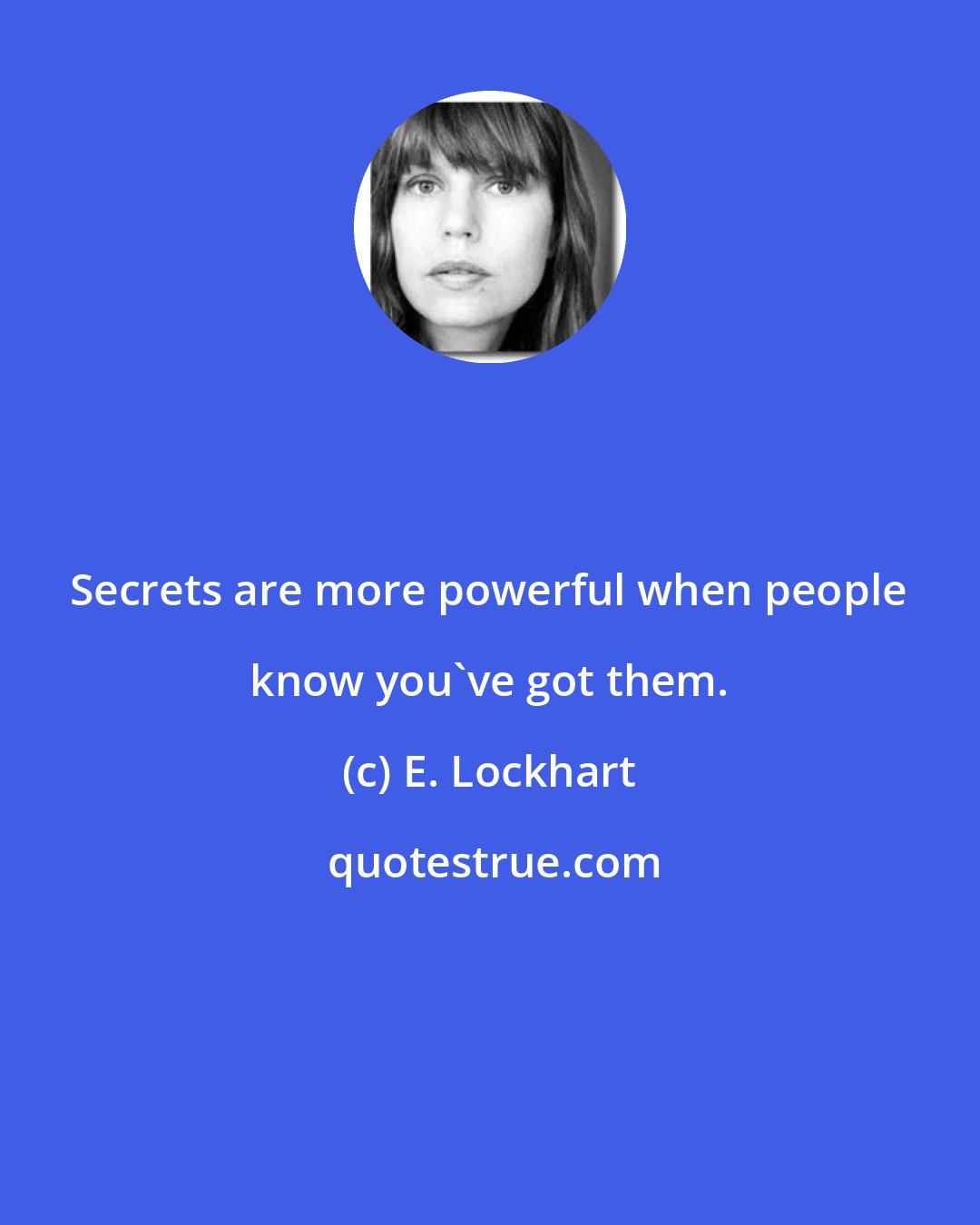 Secrets are more powerful when people know you`ve got them.

(c) E. Lockhart

quotestrue.com